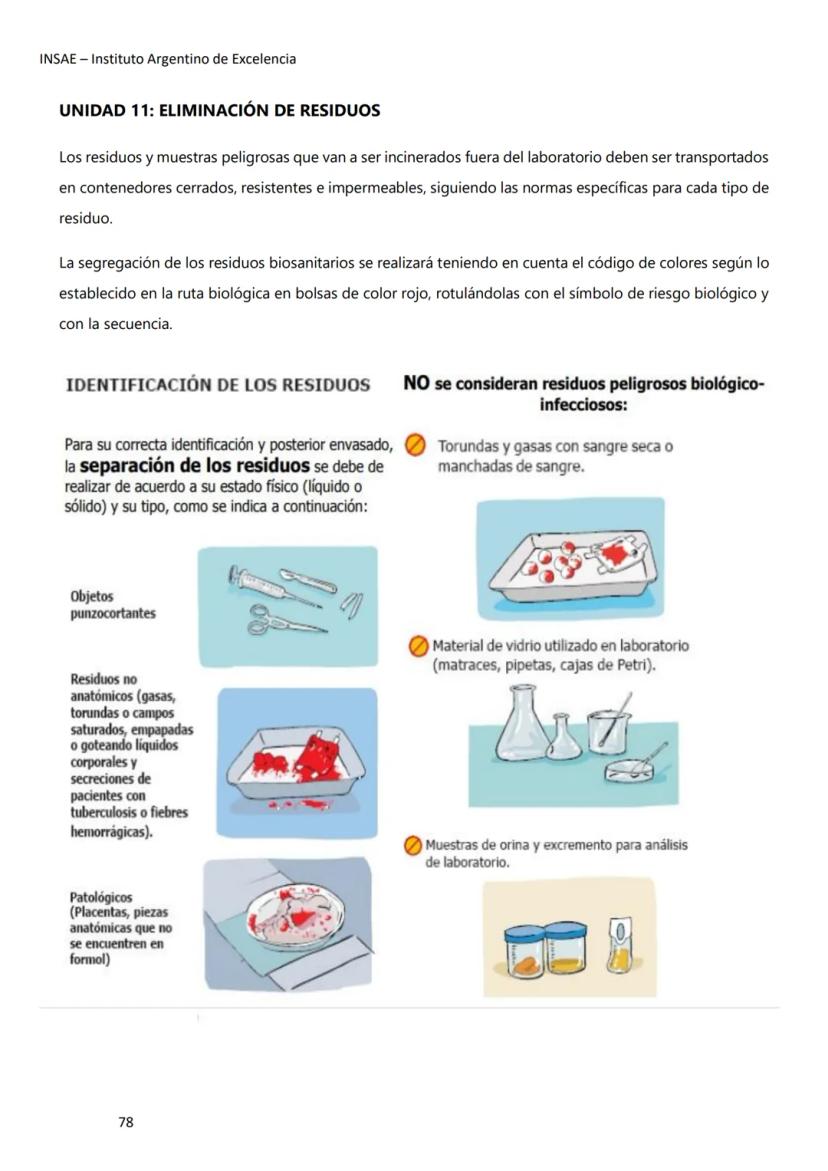 INSAE – Instituto Argentino de Excelencia

UNIDAD 11: ELIMINACIÓN DE RESIDUOS

Los residuos y muestras peligrosas que van a ser incinerados fuera del laboratorio deben ser transportados en contenedores cerrados, resistentes e impermeables, siguiendo las normas específicas para cada tipo de residuo.

La segregación de los residuos biosanitarios se realizará teniendo en cuenta el código de colores según lo establecido en la ruta biológica en bolsas de color rojo, rotulándolas con el símbolo de riesgo biológico y con la secuencia.

IDENTIFICACIÓN DE LOS RESIDUOS

Para su correcta identificación y posterior envasado, la separación de los residuos se debe de realizar de acuerdo a su estado físico (líquido o sólido) y su tipo, como se indica a continuación:

Objetos punzocortantes

Residuos no anatómicos (gasas, torundas o campos saturados, empapadas o goteando líquidos corporales y secreciones de pacientes con tuberculosis o fiebres hemorrágicas).

Patológicos (Placentas, piezas anatómicas que no se encuentren en formol)

NO se consideran residuos peligrosos biológico-infecciosos:

Torundas y gasas con sangre seca o manchadas de sangre.

Material de vidrio utilizado en laboratorio (matraces, pipetas, cajas de Petri).

Muestras de orina y excremento para análisis de laboratorio.

78